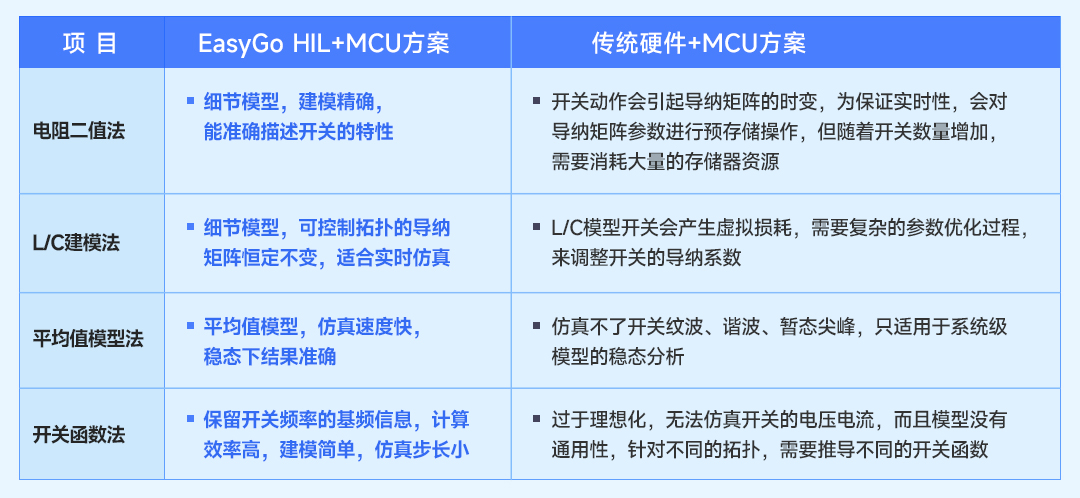 | 项 目 | EasyGo HIL+MCU方案 | 传统硬件+MCU方案 |
|---|---|---|
| 电阻二值法 | ▪ 细节模型，建模精确，能准确描述开关的特性 | ▪ 开关动作会引起导纳矩阵的时变，为保证实时性，会对导纳矩阵参数进行预存储操作，但随着开关数量增加，需要消耗大量的存储器资源 |
| L/C建模法 | ▪ 细节模型，可控制拓扑的导纳矩阵恒定不变，适合实时仿真 | ▪ L/C模型开关会产生虚拟损耗，需要复杂的参数优化过程，来调整开关的导纳系数 |
| 平均值模型法 | ▪ 平均值模型，仿真速度快，稳态下结果准确 | ▪ 仿真不了开关纹波、谐波、暂态尖峰，只适用于系统级模型的稳态分析 |
| 开关函数法 | ▪ 保留开关频率的基频信息，计算效率高，建模简单，仿真步长小 | ▪ 过于理想化，无法仿真开关的电压电流，而且模型没有通用性，针对不同的拓扑，需要推导不同的开关函数 |